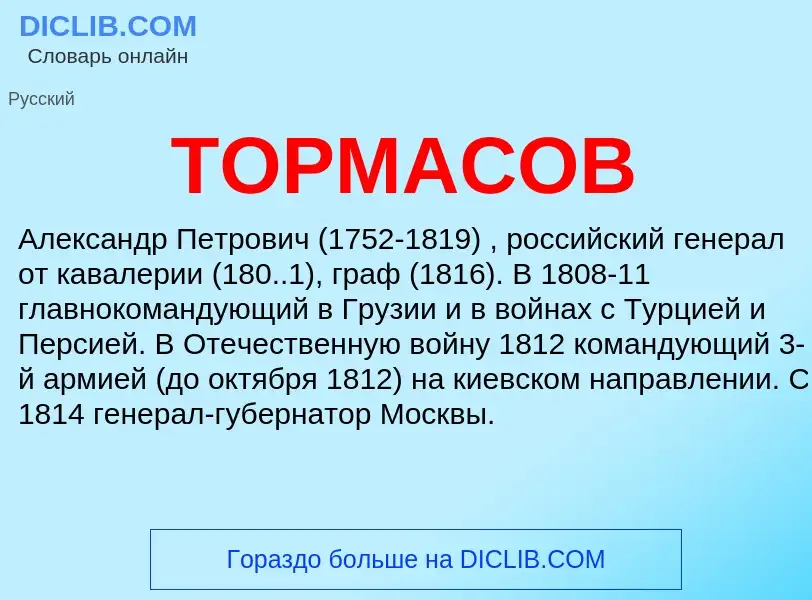 DICLIB.COM
Словарь онлайн

Русский

ТОРМАСОВ

Александр Петрович (1752-1819) , российский генерал от кавалерии (180..1), граф (1816). В 1808-11 главнокомандующий в Грузии и в войнах с Турцией и Персией. В Отечественную войну 1812 командующий 3-й армией (до октября 1812) на киевском направлении. С 1814 генерал-губернатор Москвы.

Гораздо больше на DICLIB.COM